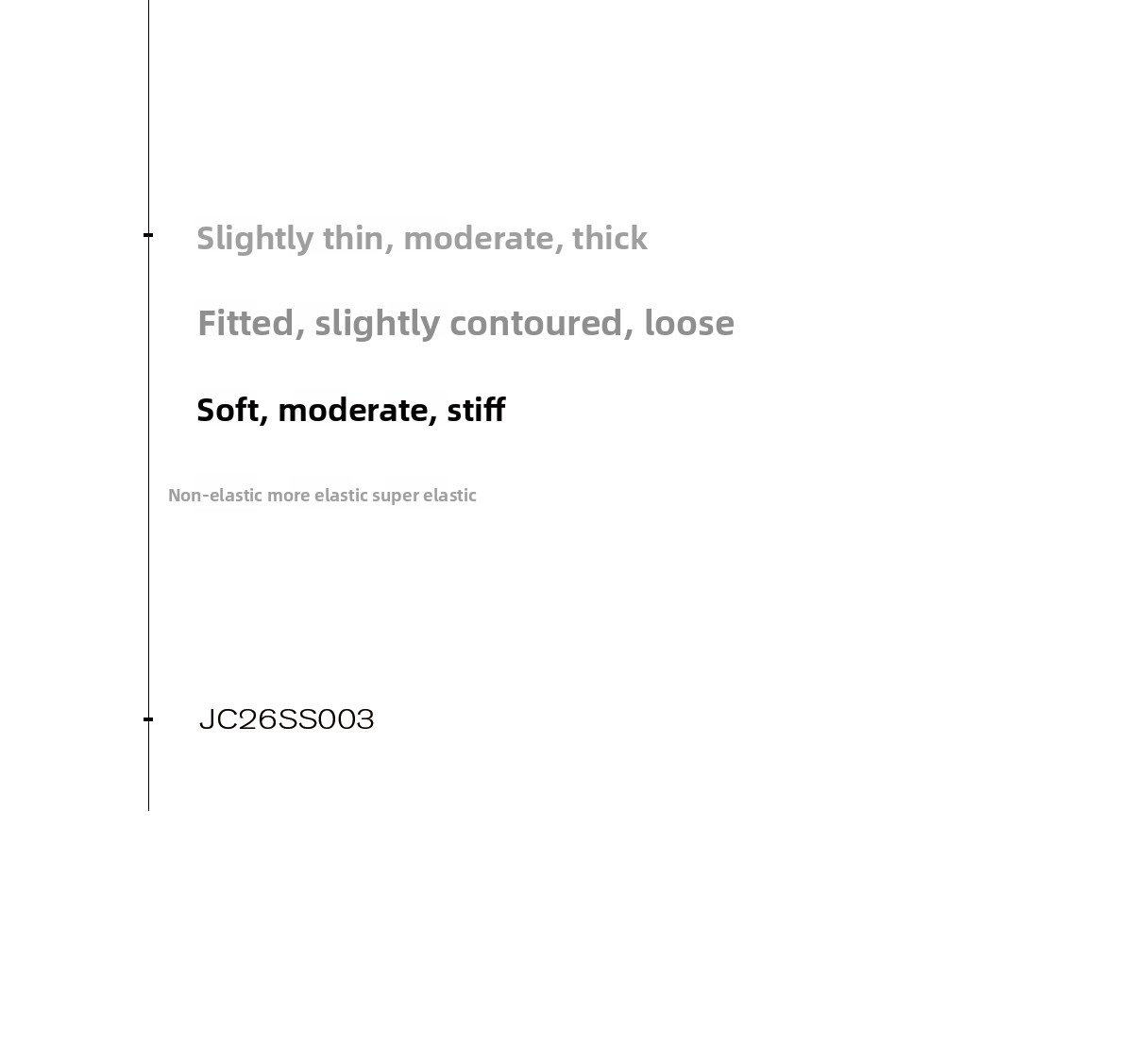 Slightly thin, moderate, thick

Fitted, slightly contoured, loose

Soft, moderate, stiff

Non-elastic more elastic super elastic

JC26SS003